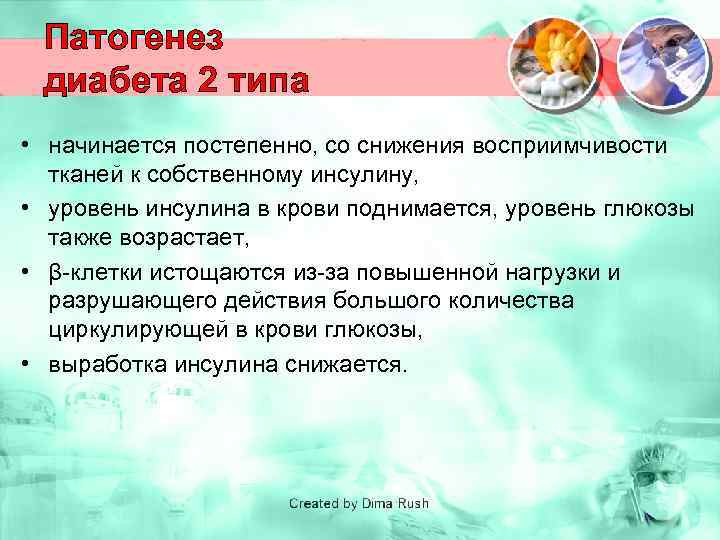 Патогенез диабета 2 типа

• начинается постепенно, со снижения восприимчивости тканей к собственному инсулину,
• уровень инсулина в крови поднимается, уровень глюкозы также возрастает,
• β-клетки истощаются из-за повышенной нагрузки и разрушающего действия большого количества циркулирующей в крови глюкозы,
• выработка инсулина снижается.

Created by Dima Rush